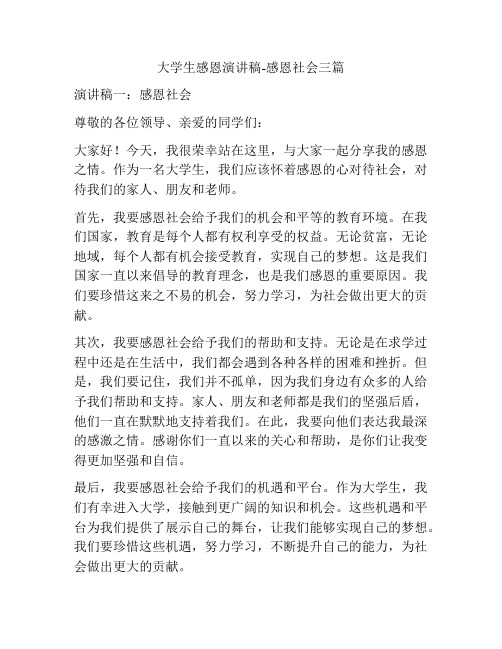 大学生感恩演讲稿-感恩社会三篇

演讲稿一：感恩社会

尊敬的各位领导、亲爱的同学们：

大家好！今天，我很荣幸站在这里，与大家一起分享我的感恩之情。作为一名大学生，我们应该怀着感恩的心对待社会，对待我们的家人、朋友和老师。

首先，我要感恩社会给予我们的机会和平等的教育环境。在我们国家，教育是每个人都有权利享受的权益。无论贫富，无论地域，每个人都有机会接受教育，实现自己的梦想。这是我们国家一直以来倡导的教育理念，也是我们感恩的重要原因。我们要珍惜这来之不易的机会，努力学习，为社会做出更大的贡献。

其次，我要感恩社会给予我们的帮助和支持。无论是在求学过程中还是在生活中，我们都会遇到各种各样的困难和挫折。但是，我们要记住，我们并不孤单，因为我们身边有众多的人给予我们帮助和支持。家人、朋友和老师都是我们的坚强后盾，他们一直在默默地支持着我们。在此，我要向他们表达我最深的感激之情。感谢你们一直以来的关心和帮助，是你们让我变得更加坚强和自信。

最后，我要感恩社会给予我们的机遇和平台。作为大学生，我们有幸进入大学，接触到更广阔的知识和机会。这些机遇和平台为我们提供了展示自己的舞台，让我们能够实现自己的梦想。我们要珍惜这些机遇，努力学习，不断提升自己的能力，为社会做出更大的贡献。